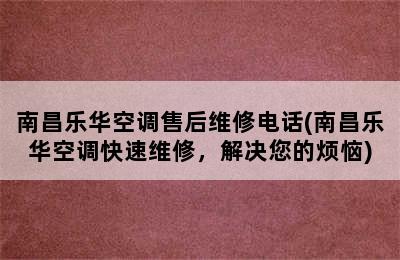 南昌乐华空调售后维修电话(南昌乐华空调快速维修，解决您的烦恼)